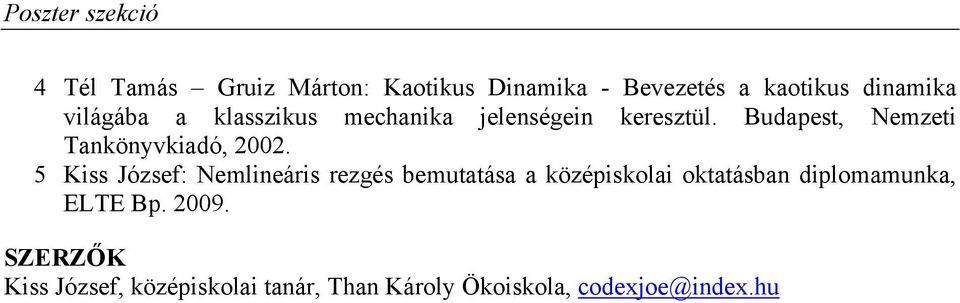 Poszter szekció

4 Tél Tamás – Gruiz Márton: Kaotikus Dinamika - Bevezetés a kaotikus dinamika világába a klasszikus mechanika jelenségein keresztül. Budapest, Nemzeti Tankönyvkiadó, 2002.

5 Kiss József: Nemlineáris rezgés bemutatása a középiskolai oktatásban diplomamunka, ELTE Bp. 2009.

SZERZŐK
Kiss József, középiskolai tanár, Than Károly Ökoiskola, codexjoe@index.hu